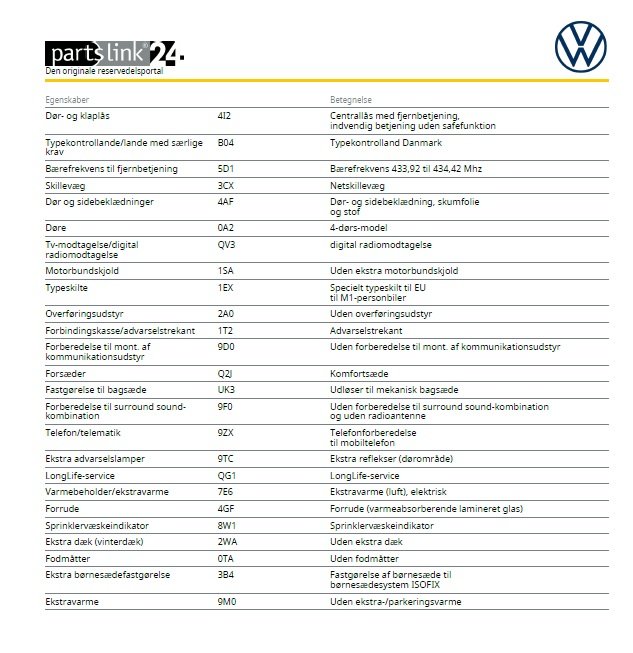 partslink24.
Den originale reservedelsportal

| Egenskaber | | Betegnelse |
|---|---|---|
| Dør- og klaplås | 4I2 | Centrallås med fjernbetjening, indvendig betjening uden safefunktion |
| Typekontrollande/lande med særlige krav | B04 | Typekontrolland Danmark |
| Bærefrekvens til fjernbetjening | 5D1 | Bærefrekvens 433,92 til 434,42 Mhz |
| Skillevæg | 3CX | Netskillevæg |
| Dør og sidebeklædninger | 4AF | Dør- og sidebeklædning, skumfolie og stof |
| Døre | 0A2 | 4-dørs-model |
| Tv-modtagelse/digital radiomodtagelse | QV3 | digital radiomodtagelse |
| Motorbundskjold | 1SA | Uden ekstra motorbundskjold |
| Typeskilte | 1EX | Specielt typeskilt til EU til M1-personbiler |
| Overføringsudstyr | 2A0 | Uden overføringsudstyr |
| Forbindingskasse/advarselstrekant | 1T2 | Advarselstrekant |
| Forberedelse til mont. af kommunikationsudstyr | 9D0 | Uden forberedelse til mont. af kommunikationsudstyr |
| Forsæder | Q2J | Komfortsæde |
| Fastgørelse til bagsæde | UK3 | Udløser til mekanisk bagsæde |
| Forberedelse til surround sound-kombination | 9F0 | Uden forberedelse til surround sound-kombination og uden radioantenne |
| Telefon/telematik | 9ZX | Telefonforberedelse til mobiltelefon |
| Ekstra advarselslamper | 9TC | Ekstra reflekser (dørområde) |
| LongLife-service | QG1 | LongLife-service |
| Varmebeholder/ekstravarme | 7E6 | Ekstravarme (luft), elektrisk |
| Forrude | 4GF | Forrude (varmeabsorberende lamineret glas) |
| Sprinklervæskeindikator | 8W1 | Sprinklervæskeindikator |
| Ekstra dæk (vinterdæk) | 2WA | Uden ekstra dæk |
| Fodmåtter | 0TA | Uden fodmåtter |
| Ekstra børnesædefastgørelse | 3B4 | Fastgørelse af børnesæde til børnesædesystem ISOFIX |
| Ekstravarme | 9M0 | Uden ekstra-/parkeringsvarme |